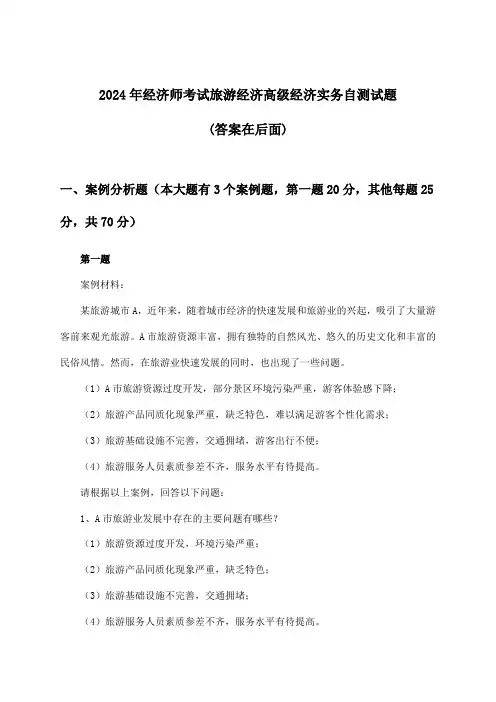 2024年经济师考试旅游经济高级经济实务自测试题

(答案在后面)

一、案例分析题（本大题有3个案例题，第一题20分，其他每题25分，共70分）

第一题

案例材料：

某旅游城市A，近年来，随着城市经济的快速发展和旅游业的兴起，吸引了大量游客前来观光旅游。A市旅游资源丰富，拥有独特的自然风光、悠久的历史文化和丰富的民俗风情。然而，在旅游业快速发展的同时，也出现了一些问题。

（1）A市旅游资源过度开发，部分景区环境污染严重，游客体验感下降；

（2）旅游产品同质化现象严重，缺乏特色，难以满足游客个性化需求；

（3）旅游基础设施不完善，交通拥堵，游客出行不便；

（4）旅游服务人员素质参差不齐，服务水平有待提高。

请根据以上案例，回答以下问题：

1、A市旅游业发展中存在的主要问题有哪些？

（1）旅游资源过度开发，环境污染严重；

（2）旅游产品同质化现象严重，缺乏特色；

（3）旅游基础设施不完善，交通拥堵；

（4）旅游服务人员素质参差不齐，服务水平有待提高。